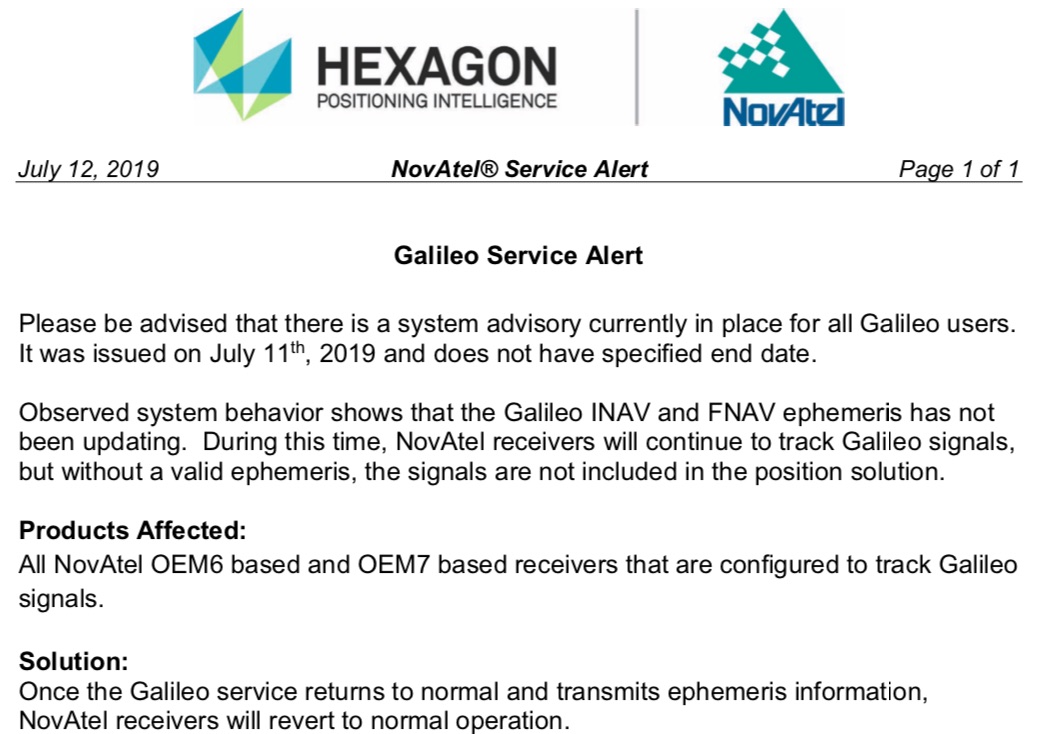 HEXAGON
POSITIONING INTELLIGENCE

NovAtel

July 12, 2019 NovAtel® Service Alert Page 1 of 1

Galileo Service Alert

Please be advised that there is a system advisory currently in place for all Galileo users. It was issued on July 11$^{th}$, 2019 and does not have specified end date.

Observed system behavior shows that the Galileo INAV and FNAV ephemeris has not been updating. During this time, NovAtel receivers will continue to track Galileo signals, but without a valid ephemeris, the signals are not included in the position solution.

Products Affected:
All NovAtel OEM6 based and OEM7 based receivers that are configured to track Galileo signals.

Solution:
Once the Galileo service returns to normal and transmits ephemeris information, NovAtel receivers will revert to normal operation.